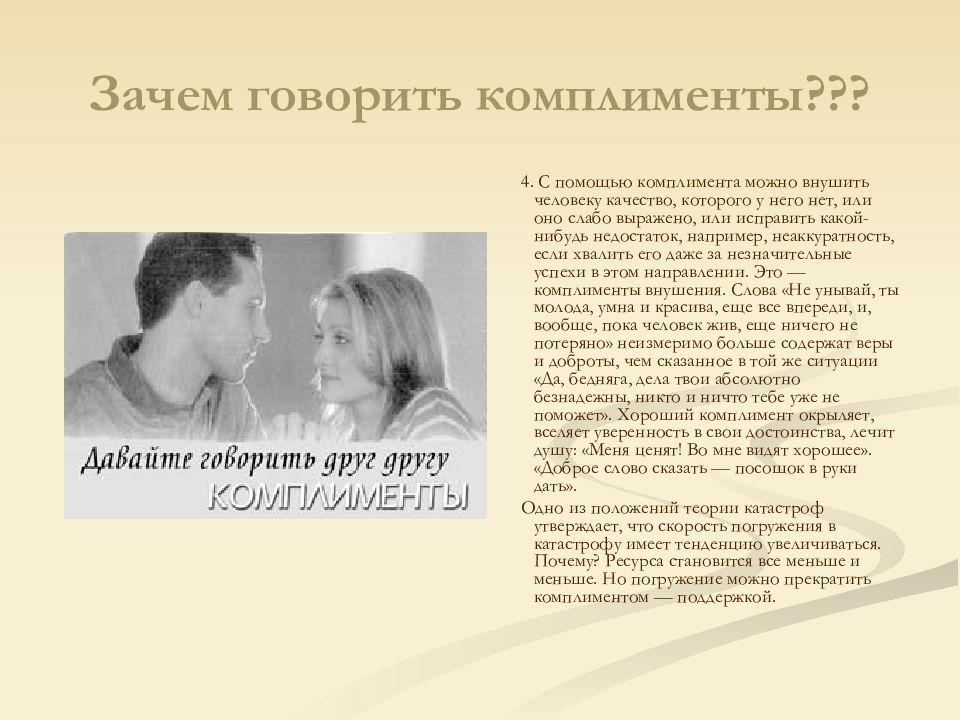 Зачем говорить комплименты???

Давайте говорить друг другу
КОМПЛИМЕНТЫ

4. С помощью комплимента можно внушить человеку качество, которого у него нет, или оно слабо выражено, или исправить какой-нибудь недостаток, например, неаккуратность, если хвалить его даже за незначительные успехи в этом направлении. Это — комплименты внушения. Слова «Не унывай, ты молода, умна и красива, еще все впереди, и, вообще, пока человек жив, еще ничего не потеряно» неизмеримо больше содержат веры и доброты, чем сказанное в той же ситуации «Да, бедняга, дела твои абсолютно безнадежны, никто и ничто тебе уже не поможет». Хороший комплимент окрыляет, вселяет уверенность в свои достоинства, лечит душу: «Меня ценят! Во мне видят хорошее». «Доброе слово сказать — посошок в руки дать».

Одно из положений теории катастроф утверждает, что скорость погружения в катастрофу имеет тенденцию увеличиваться. Почему? Ресурса становится все меньше и меньше. Но погружение можно прекратить комплиментом — поддержкой.